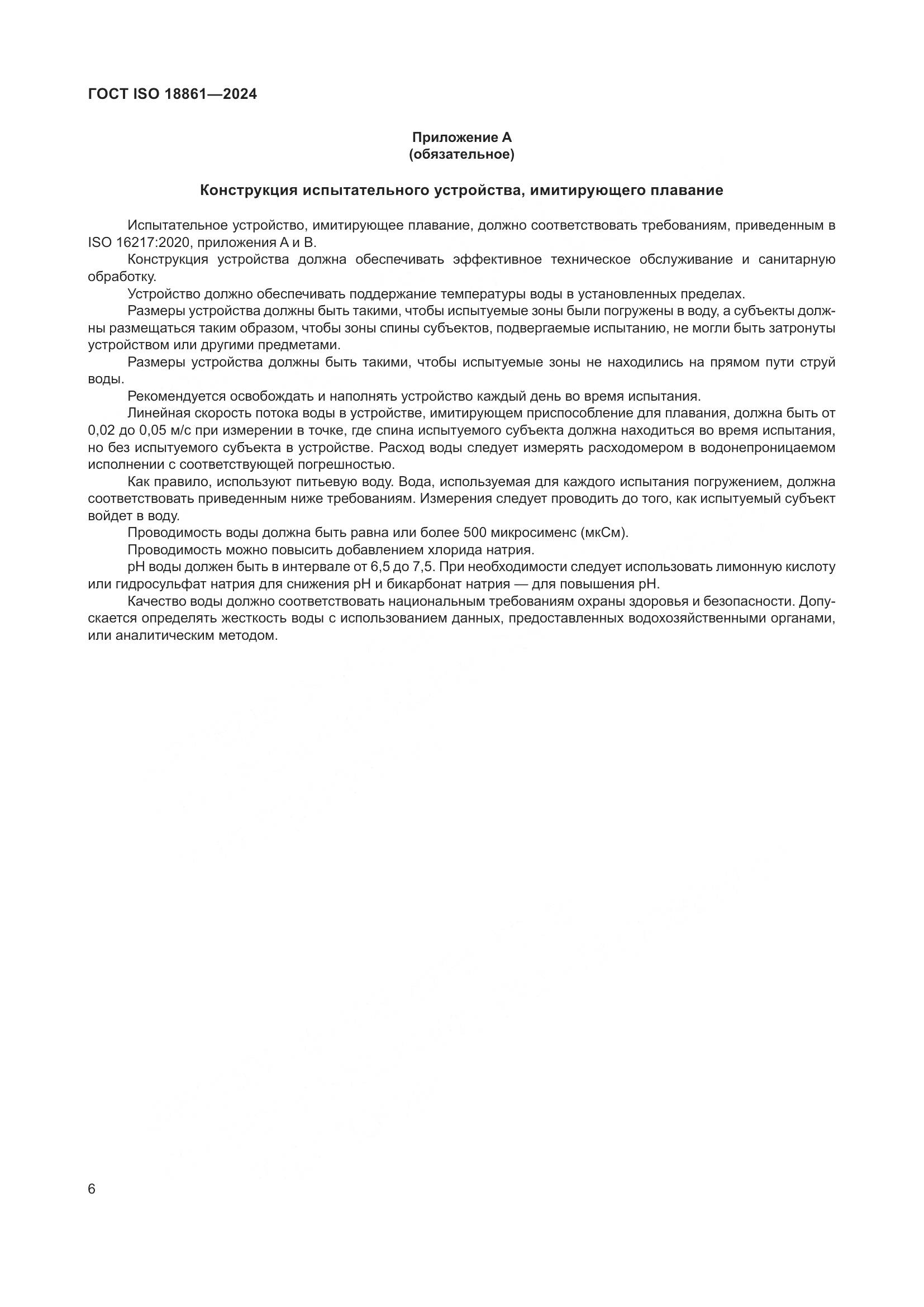 ГОСТ ISO 18861—2024

Приложение А
(обязательное)

Конструкция испытательного устройства, имитирующего плавание

Испытательное устройство, имитирующее плавание, должно соответствовать требованиям, приведенным в ISO 16217:2020, приложения А и В.

Конструкция устройства должна обеспечивать эффективное техническое обслуживание и санитарную обработку.

Устройство должно обеспечивать поддержание температуры воды в установленных пределах.

Размеры устройства должны быть такими, чтобы испытуемые зоны были погружены в воду, а субъекты должны размещаться таким образом, чтобы зоны спины субъектов, подвергаемые испытанию, не могли быть затронуты устройством или другими предметами.

Размеры устройства должны быть такими, чтобы испытуемые зоны не находились на прямом пути струй воды.

Рекомендуется освобождать и наполнять устройство каждый день во время испытания.

Линейная скорость потока воды в устройстве, имитирующем приспособление для плавания, должна быть от 0,02 до 0,05 м/с при измерении в точке, где спина испытуемого субъекта должна находиться во время испытания, но без испытуемого субъекта в устройстве. Расход воды следует измерять расходомером в водонепроницаемом исполнении с соответствующей погрешностью.

Как правило, используют питьевую воду. Вода, используемая для каждого испытания погружением, должна соответствовать приведенным ниже требованиям. Измерения следует проводить до того, как испытуемый субъект войдет в воду.

Проводимость воды должна быть равна или более 500 микросименс (мкСм).

Проводимость можно повысить добавлением хлорида натрия.

pH воды должен быть в интервале от 6,5 до 7,5. При необходимости следует использовать лимонную кислоту или гидросульфат натрия для снижения pH и бикарбонат натрия — для повышения pH.

Качество воды должно соответствовать национальным требованиям охраны здоровья и безопасности. Допускается определять жесткость воды с использованием данных, предоставленных водохозяйственными органами, или аналитическим методом.

6